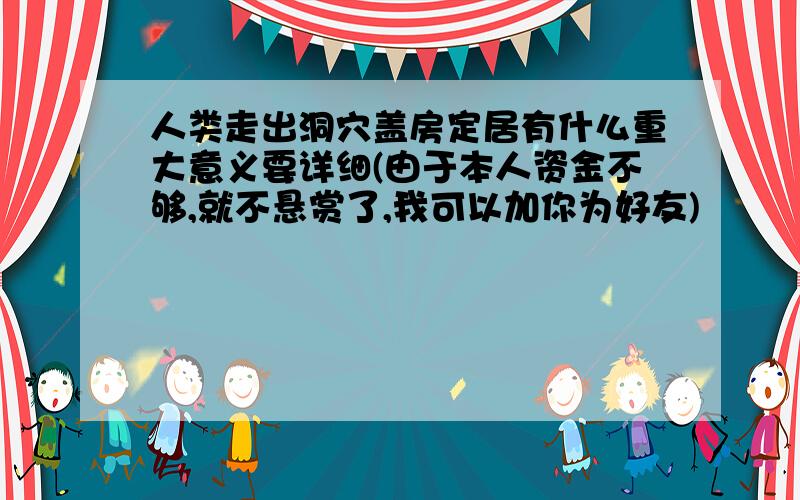 人类走出洞穴盖房定居有什么重大意义要详细(由于本人资金不够,就不悬赏了,我可以加你为好友)